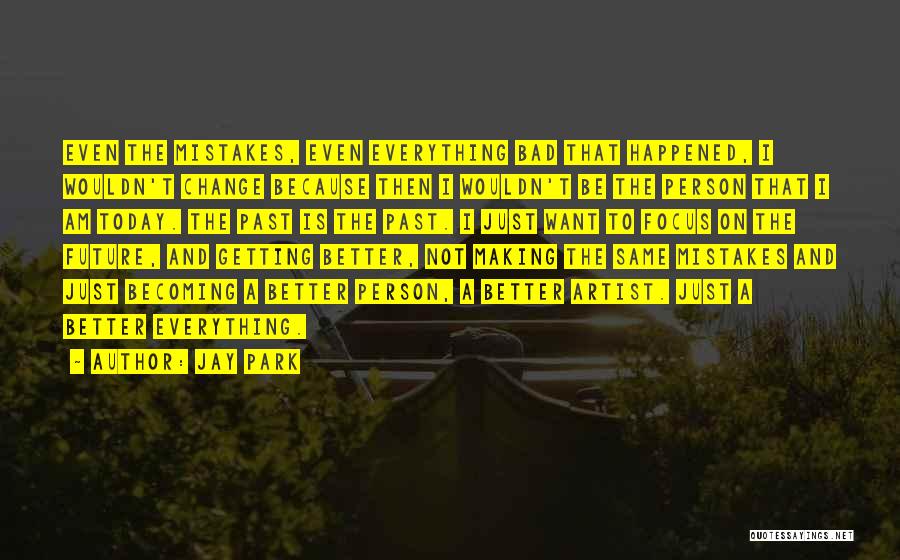 EVEN THE MISTAKES, EVEN EVERYTHING BAD THAT HAPPENED, I WOULDN'T CHANGE BECAUSE THEN I WOULDN'T BE THE PERSON THAT I AM TODAY. THE PAST IS THE PAST. I JUST WANT TO FOCUS ON THE FUTURE, AND GETTING BETTER, NOT MAKING THE SAME MISTAKES AND JUST BECOMING A BETTER PERSON, A BETTER ARTIST. JUST A BETTER EVERYTHING.

~ AUTHOR: JAY PARK

QUOTESSAYINGS.NET